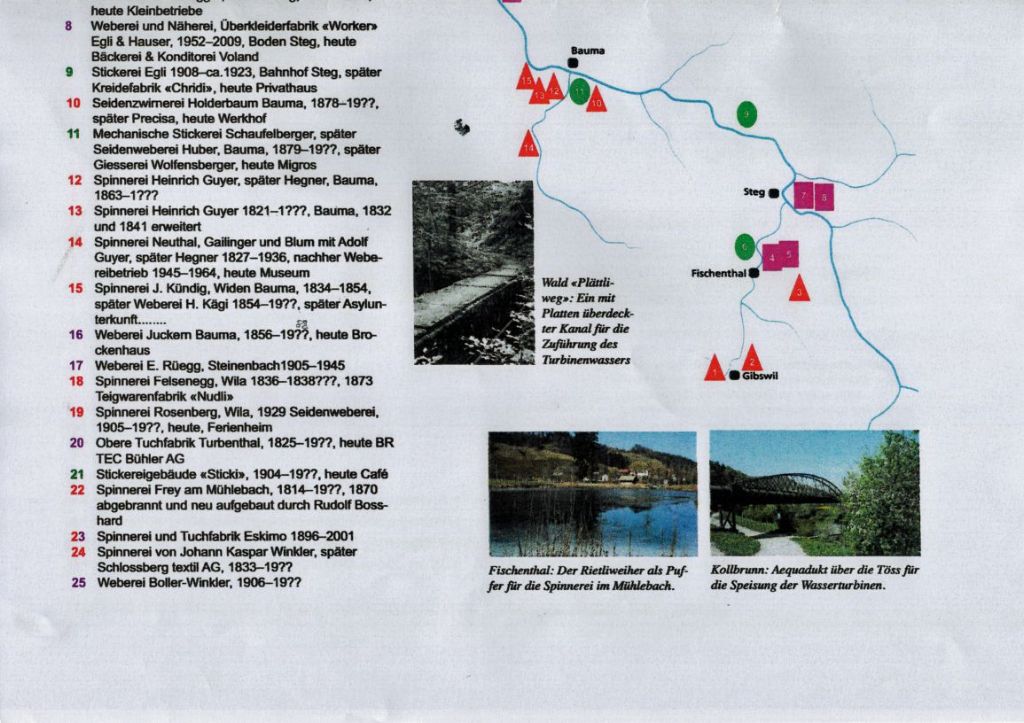 heute Kleinbetriebe
8 Weberei und Näherei, Überkleiderfabrik «Worker» Egli & Hauser, 1952–2009, Boden Steg, heute Bäckerei & Konditorei Voland
9 Stickerei Egli 1908–ca.1923, Bahnhof Steg, später Kreidefabrik «Chridi», heute Privathaus
10 Seidenzwirnerei Holderbaum Bauma, 1878–19??, später Precisa, heute Werkhof
11 Mechanische Stickerei Schaufelberger, später Seidenweberei Huber, Bauma, 1879–19??, später Giesserei Wolfensberger, heute Migros
12 Spinnerei Heinrich Guyer, später Hegner, Bauma, 1863–1???
13 Spinnerei Heinrich Guyer 1821–1???, Bauma, 1832 und 1841 erweitert
14 Spinnerei Neuthal, Gailinger und Blum mit Adolf Guyer, später Hegner 1827–1936, nachher Webereibetrieb 1945–1964, heute Museum
15 Spinnerei J. Kündig, Widen Bauma, 1834–1854, später Weberei H. Kägi 1854–19??, später Asylunterkunft........
16 Weberei Juckern Bauma, 1856–19??, heute Brockenhaus
17 Weberei E. Rüegg, Steinenbach1905–1945
18 Spinnerei Felsenegg, Wila 1836–1838???, 1873 Teigwarenfabrik «Nudli»
19 Spinnerei Rosenberg, Wila, 1929 Seidenweberei, 1905–19??, heute, Ferienheim
20 Obere Tuchfabrik Turbenthal, 1825–19??, heute BR TEC Bühler AG
21 Stickereigebäude «Sticki», 1904–19??, heute Café
22 Spinnerei Frey am Mühlebach, 1814–19??, 1870 abgebrannt und neu aufgebaut durch Rudolf Bosshard
23 Spinnerei und Tuchfabrik Eskimo 1896–2001
24 Spinnerei von Johann Kaspar Winkler, später Schlossberg textil AG, 1833–19??
25 Weberei Boller-Winkler, 1906–19??

Bauma
15 13 12 11 10
14
9
Steg 7 8
6 4 5
Fischenthal
3
1 2
Gibswil

Wald «Plättliweg»: Ein mit Platten überdeckter Kanal für die Zuführung des Turbinenwassers

Fischenthal: Der Rietliweiher als Puffer für die Spinnerei im Mühlebach.

Kollbrunn: Aequadukt über die Töss für die Speisung der Wasserturbinen.